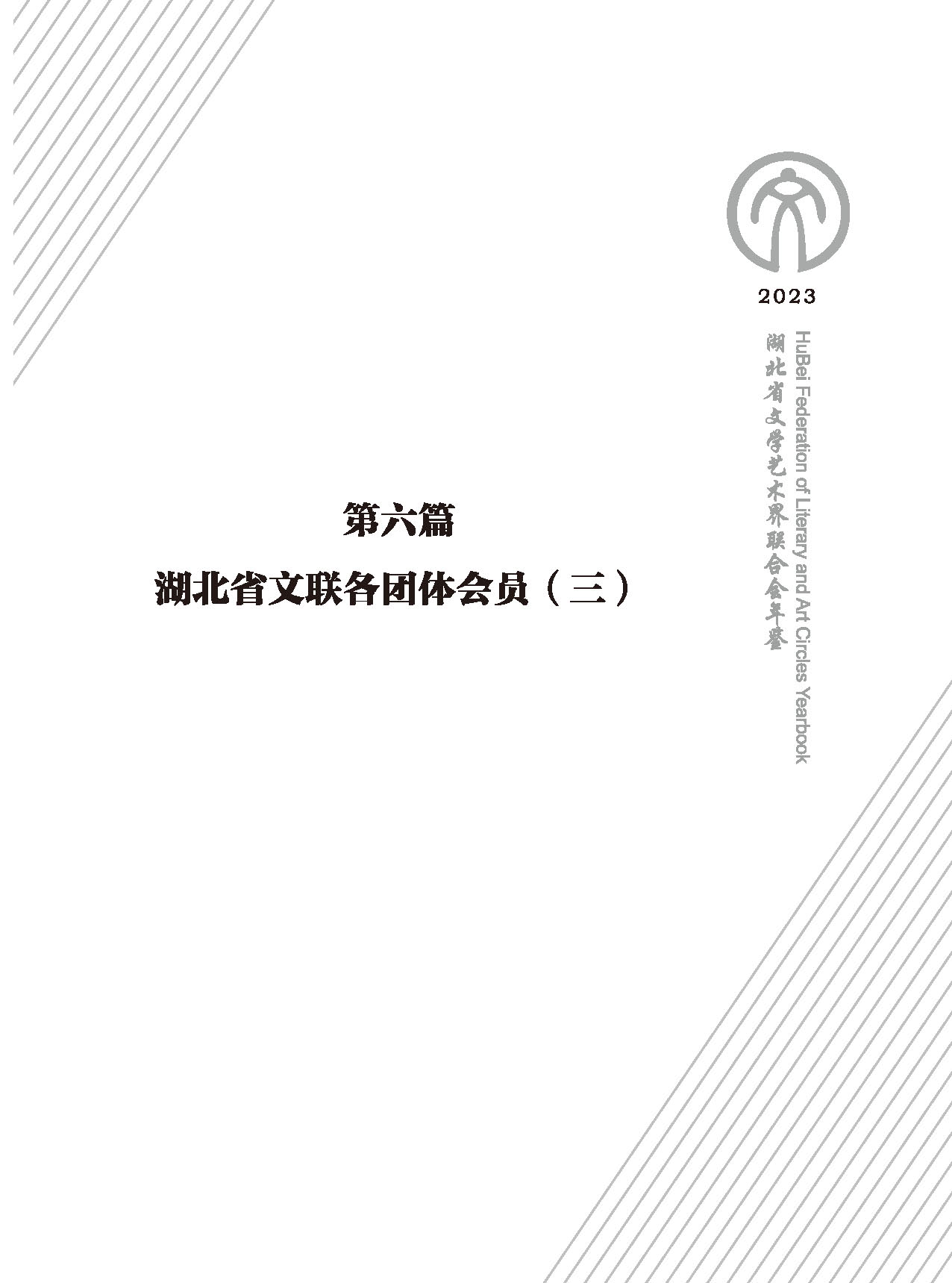 2023

湖北省文学艺术界联合会年鉴

HuBei Federation of Literary and Art Circles Yearbook

第六篇

湖北省文联各团体会员（三）